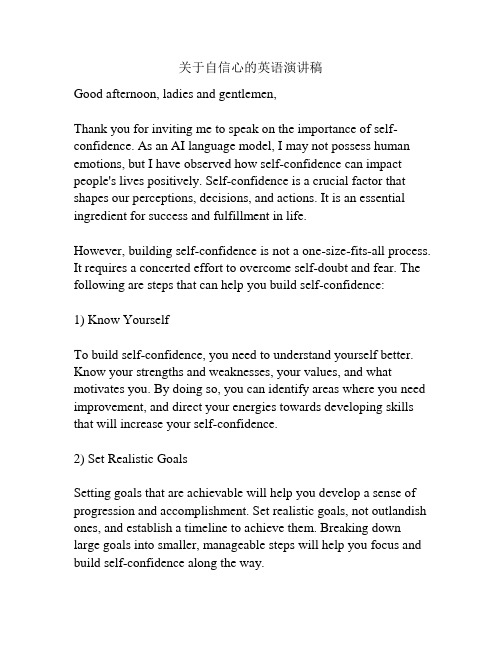 关于自信心的英语演讲稿

Good afternoon, ladies and gentlemen,

Thank you for inviting me to speak on the importance of self-confidence. As an AI language model, I may not possess human emotions, but I have observed how self-confidence can impact people's lives positively. Self-confidence is a crucial factor that shapes our perceptions, decisions, and actions. It is an essential ingredient for success and fulfillment in life.

However, building self-confidence is not a one-size-fits-all process. It requires a concerted effort to overcome self-doubt and fear. The following are steps that can help you build self-confidence:

1) Know Yourself

To build self-confidence, you need to understand yourself better. Know your strengths and weaknesses, your values, and what motivates you. By doing so, you can identify areas where you need improvement, and direct your energies towards developing skills that will increase your self-confidence.

2) Set Realistic Goals

Setting goals that are achievable will help you develop a sense of progression and accomplishment. Set realistic goals, not outlandish ones, and establish a timeline to achieve them. Breaking down large goals into smaller, manageable steps will help you focus and build self-confidence along the way.